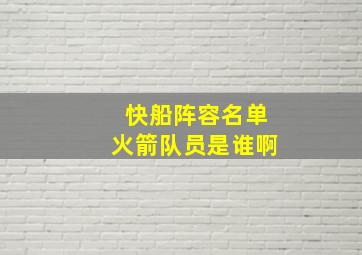 快船阵容名单
火箭队员是谁啊